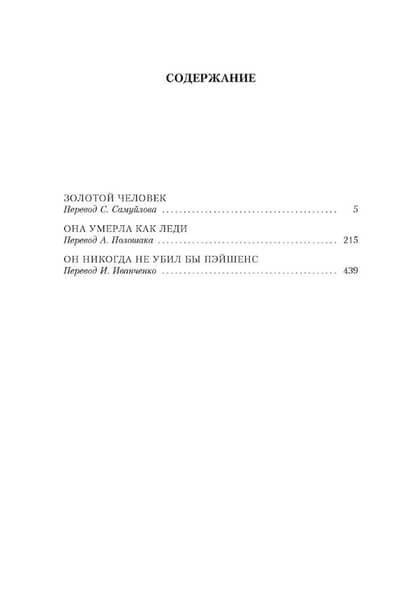 СОДЕРЖАНИЕ

ЗОЛОТОЙ ЧЕЛОВЕК
Перевод С. Самуйлова 5

ОНА УМЕРЛА КАК ЛЕДИ
Перевод А. Полошака 215

ОН НИКОГДА НЕ УБИЛ БЫ ПЭЙШЕНС
Перевод И. Иванченко 439